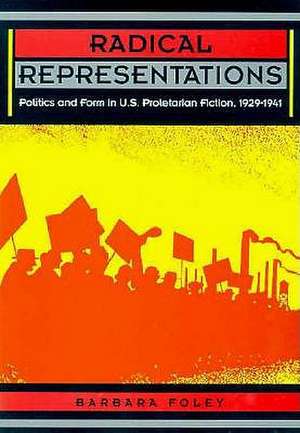 RADICAL
REPRESENTATIONS

Politics and Form in U.S. Proletarian Fiction, 1929-1941

BARBARA FOLEY